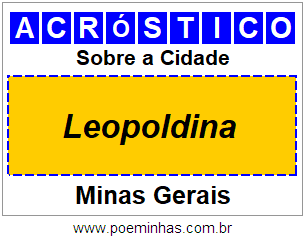 ACRóSTICO

Sobre a Cidade

Leopoldina

Minas Gerais

www.poeminhas.com.br